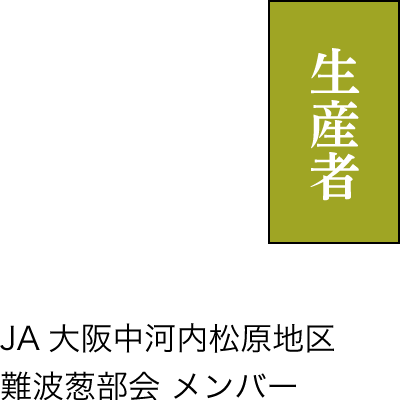 生産者

JA 大阪中河内松原地区
難波葱部会 メンバー